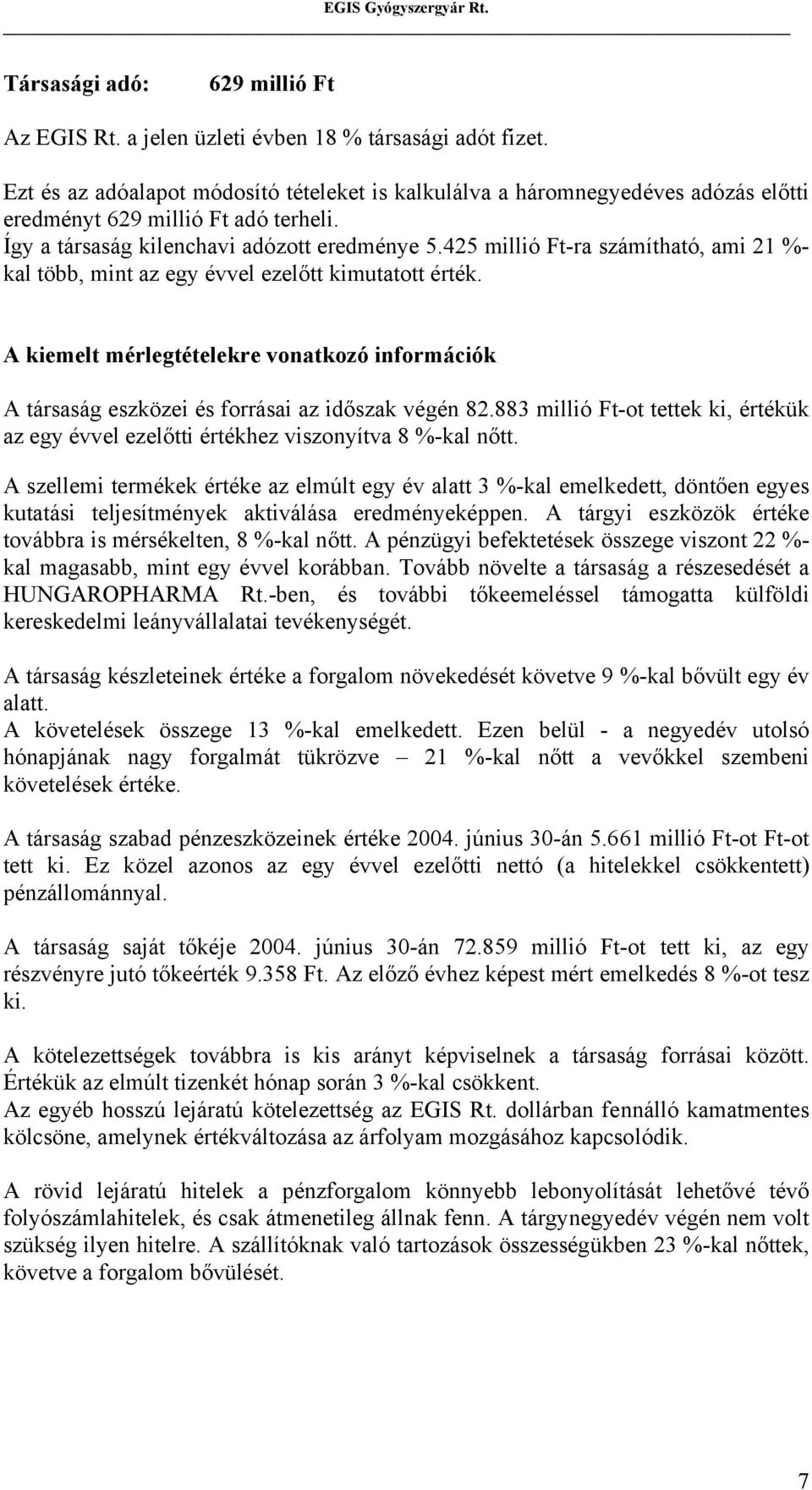 EGIS Gyógyszergyár Rt.

Társasági adó: 629 millió Ft

Az EGIS Rt. a jelen üzleti évben 18 % társasági adót fizet.

Ezt és az adóalapot módosító tételeket is kalkulálva a háromnegyedéves adózás előtti eredményt 629 millió Ft adó terheli.
Így a társaság kilenchavi adózott eredménye 5.425 millió Ft-ra számítható, ami 21 %-kal több, mint az egy évvel ezelőtt kimutatott érték.

A kiemelt mérlegtételekre vonatkozó információk

A társaság eszközei és forrásai az időszak végén 82.883 millió Ft-ot tettek ki, értékük az egy évvel ezelőtti értékhez viszonyítva 8 %-kal nőtt.

A szellemi termékek értéke az elmúlt egy év alatt 3 %-kal emelkedett, döntően egyes kutatási teljesítmények aktiválása eredményeképpen. A tárgyi eszközök értéke továbbra is mérsékelten, 8 %-kal nőtt. A pénzügyi befektetések összege viszont 22 %-kal magasabb, mint egy évvel korábban. Tovább növelte a társaság a részesedését a HUNGAROPHARMA Rt.-ben, és további tőkeemeléssel támogatta külföldi kereskedelmi leányvállalatai tevékenységét.

A társaság készleteinek értéke a forgalom növekedését követve 9 %-kal bővült egy év alatt.
A követelések összege 13 %-kal emelkedett. Ezen belül - a negyedév utolsó hónapjának nagy forgalmát tükrözve – 21 %-kal nőtt a vevőkkel szembeni követelések értéke.

A társaság szabad pénzeszközeinek értéke 2004. június 30-án 5.661 millió Ft-ot Ft-ot tett ki. Ez közel azonos az egy évvel ezelőtti nettó (a hitelekkel csökkentett) pénzállománnyal.

A társaság saját tőkéje 2004. június 30-án 72.859 millió Ft-ot tett ki, az egy részvényre jutó tőkeérték 9.358 Ft. Az előző évhez képest mért emelkedés 8 %-ot tesz ki.

A kötelezettségek továbbra is kis arányt képviselnek a társaság forrásai között. Értékük az elmúlt tizenkét hónap során 3 %-kal csökkent.
Az egyéb hosszú lejáratú kötelezettség az EGIS Rt. dollárban fennálló kamatmentes kölcsöne, amelynek értékváltozása az árfolyam mozgásához kapcsolódik.

A rövid lejáratú hitelek a pénzforgalom könnyebb lebonyolítását lehetővé tévő folyószámlahitelek, és csak átmenetileg állnak fenn. A tárgynegyedév végén nem volt szükség ilyen hitelre. A szállítóknak való tartozások összességükben 23 %-kal nőttek, követve a forgalom bővülését.

7